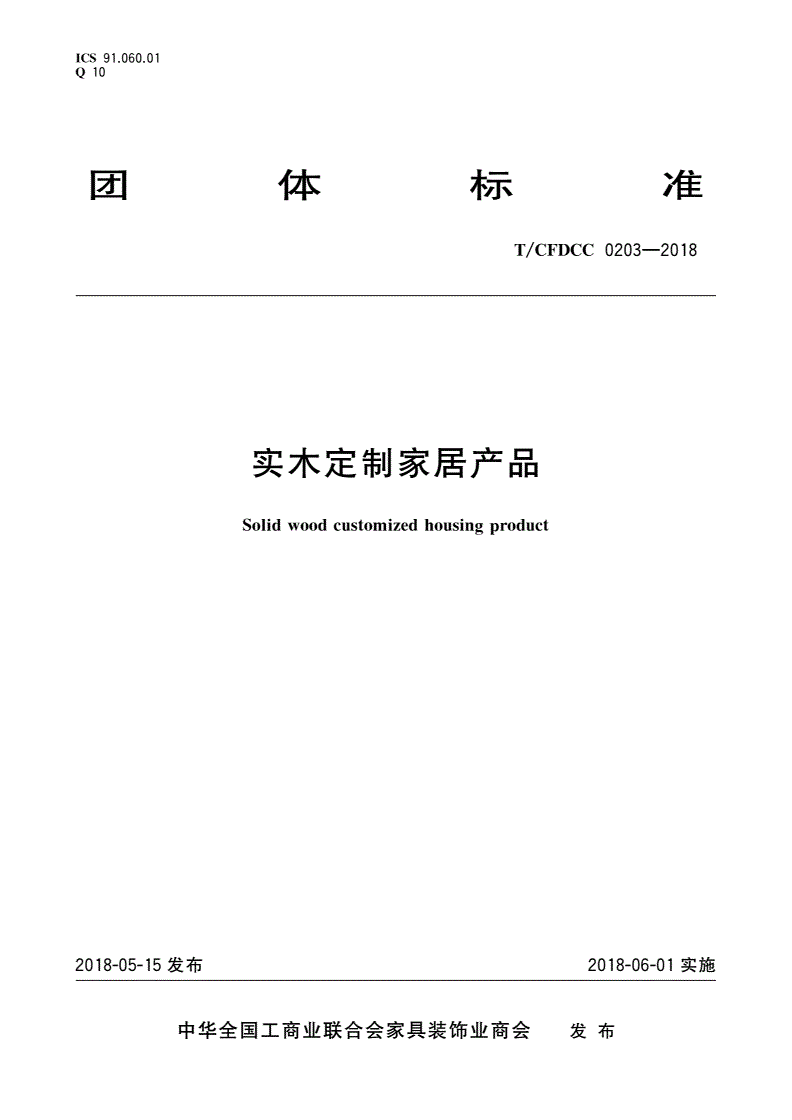 ICS 91.060.01
Q 10

团 体 标 准

T/CFDCC 0203—2018

实木定制家居产品

Solid wood customized housing product

2018-05-15 发布

2018-06-01 实施

中华全国工商业联合会家具装饰业商会 发 布